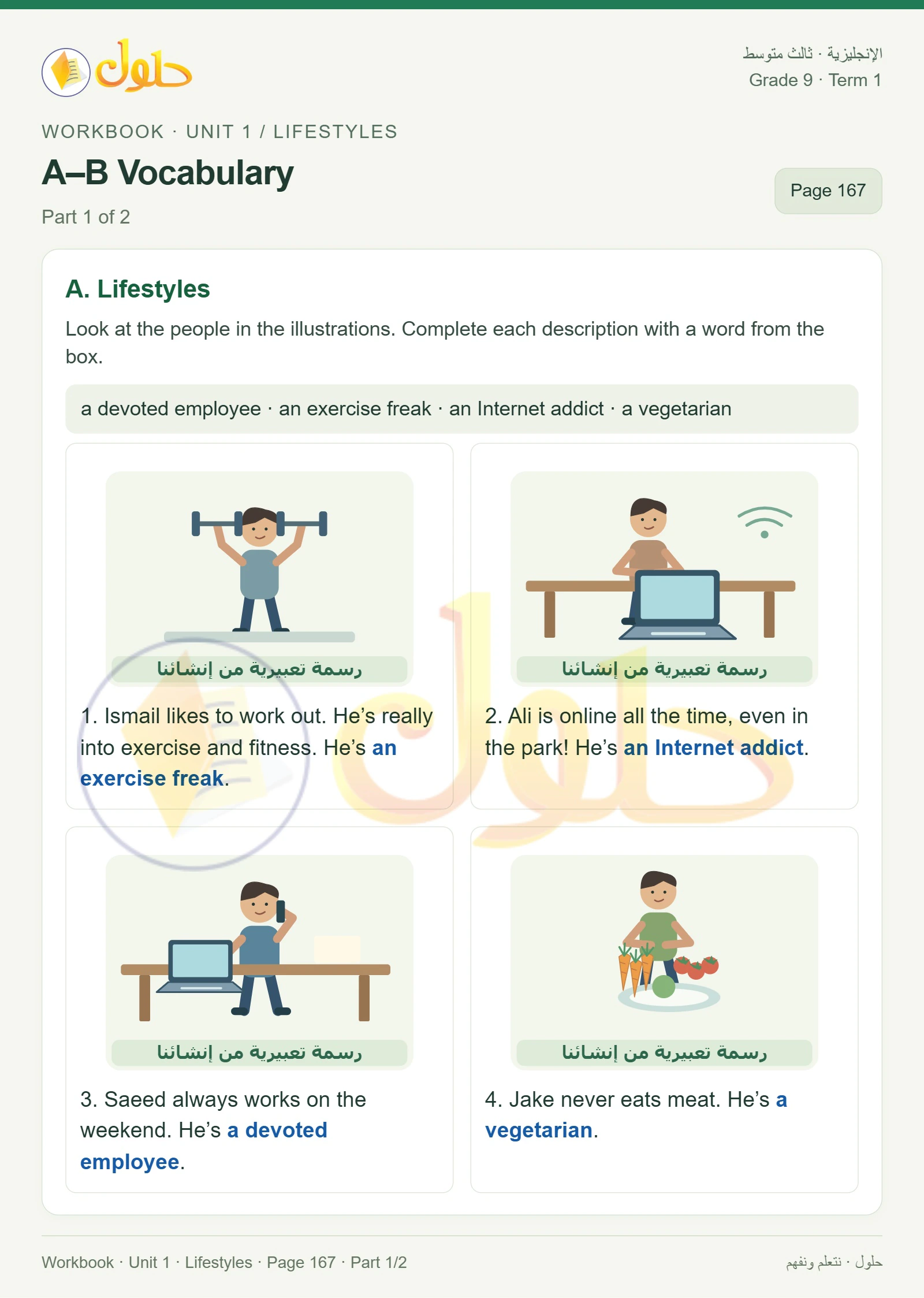 حلول

الإنجليزية · ثالث متوسط
Grade 9 · Term 1

WORKBOOK · UNIT 1 / LIFESTYLES

A–B Vocabulary

Part 1 of 2

Page 167

A. Lifestyles

Look at the people in the illustrations. Complete each description with a word from the box.

a devoted employee · an exercise freak · an Internet addict · a vegetarian

رسمة تعبيرية من إنشائنا

1. Ismail likes to work out. He's really into exercise and fitness. He's an exercise freak.

رسمة تعبيرية من إنشائنا

2. Ali is online all the time, even in the park! He's an Internet addict.

رسمة تعبيرية من إنشائنا

3. Saeed always works on the weekend. He's a devoted employee.

رسمة تعبيرية من إنشائنا

4. Jake never eats meat. He's a vegetarian.

Workbook · Unit 1 · Lifestyles · Page 167 · Part 1/2

حلول · نتعلم ونفهم